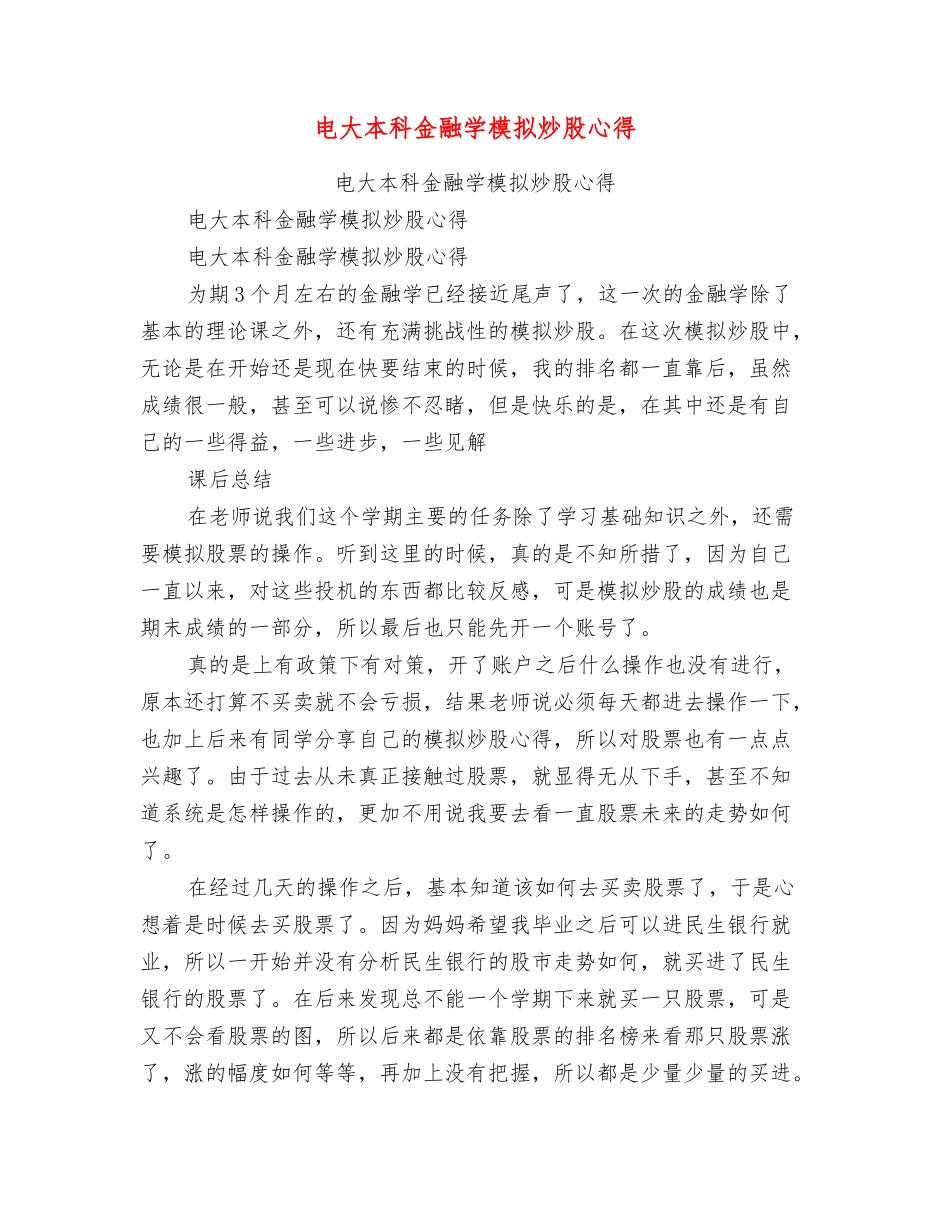 电大本科金融学模拟炒股心得

电大本科金融学模拟炒股心得

电大本科金融学模拟炒股心得

电大本科金融学模拟炒股心得

为期3个月左右的金融学已经接近尾声了，这一次的金融学除了基本的理论课之外，还有充满挑战性的模拟炒股。在这次模拟炒股中，无论是在开始还是现在快要结束的时候，我的排名都一直靠后，虽然成绩很一般，甚至可以说惨不忍睹，但是快乐的是，在其中还是有自己的一些得益，一些进步，一些见解

课后总结

在老师说我们这个学期主要的任务除了学习基础知识之外，还需要模拟股票的操作。听到这里的时候，真的是不知所措了，因为自己一直以来，对这些投机的东西都比较反感，可是模拟炒股的成绩也是期末成绩的一部分，所以最后也只能先开一个账号了。

真的是上有政策下有对策，开了账户之后什么操作也没有进行，原本还打算不买卖就不会亏损，结果老师说必须每天都进去操作一下，也加上后来有同学分享自己的模拟炒股心得，所以对股票也有一点点兴趣了。由于过去从未真正接触过股票，就显得无从下手，甚至不知道系统是怎样操作的，更加不用说我要去看一直股票未来的走势如何了。

在经过几天的操作之后，基本知道该如何去买卖股票了，于是心想着是时候去买股票了。因为妈妈希望我毕业之后可以进民生银行就业，所以一开始并没有分析民生银行的股市走势如何，就买进了民生银行的股票了。在后来发现总不能一个学期下来就买一只股票，可是又不会看股票的图，所以后来都是依靠股票的排名榜来看那只股票涨了，涨的幅度如何等等，再加上没有把握，所以都是少量少量的买进。